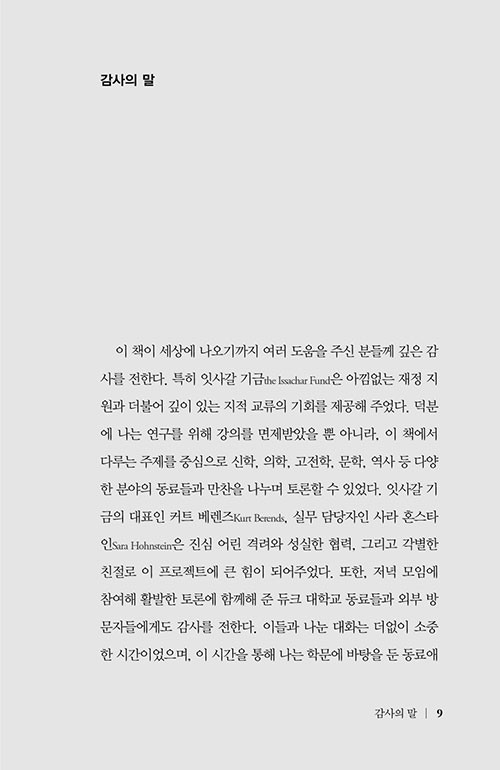 감사의 말

이 책이 세상에 나오기까지 여러 도움을 주신 분들께 깊은 감사를 전한다. 특히 잇사갈 기금the Issachar Fund은 아낌없는 재정 지원과 더불어 깊이 있는 지적 교류의 기회를 제공해 주었다. 덕분에 나는 연구를 위해 강의를 면제받았을 뿐 아니라, 이 책에서 다루는 주제를 중심으로 신학, 의학, 고전학, 문학, 역사 등 다양한 분야의 동료들과 만찬을 나누며 토론할 수 있었다. 잇사갈 기금의 대표인 커트 베렌즈Kurt Berends, 실무 담당자인 사라 혼스타인Sara Hohnstein은 진심 어린 격려와 성실한 협력, 그리고 각별한 친절로 이 프로젝트에 큰 힘이 되어주었다. 또한, 저녁 모임에 참여해 활발한 토론에 함께해 준 듀크 대학교 동료들과 외부 방문자들에게도 감사를 전한다. 이들과 나눈 대화는 더없이 소중한 시간이었으며, 이 시간을 통해 나는 학문에 바탕을 둔 동료애

감사의 말 | 9